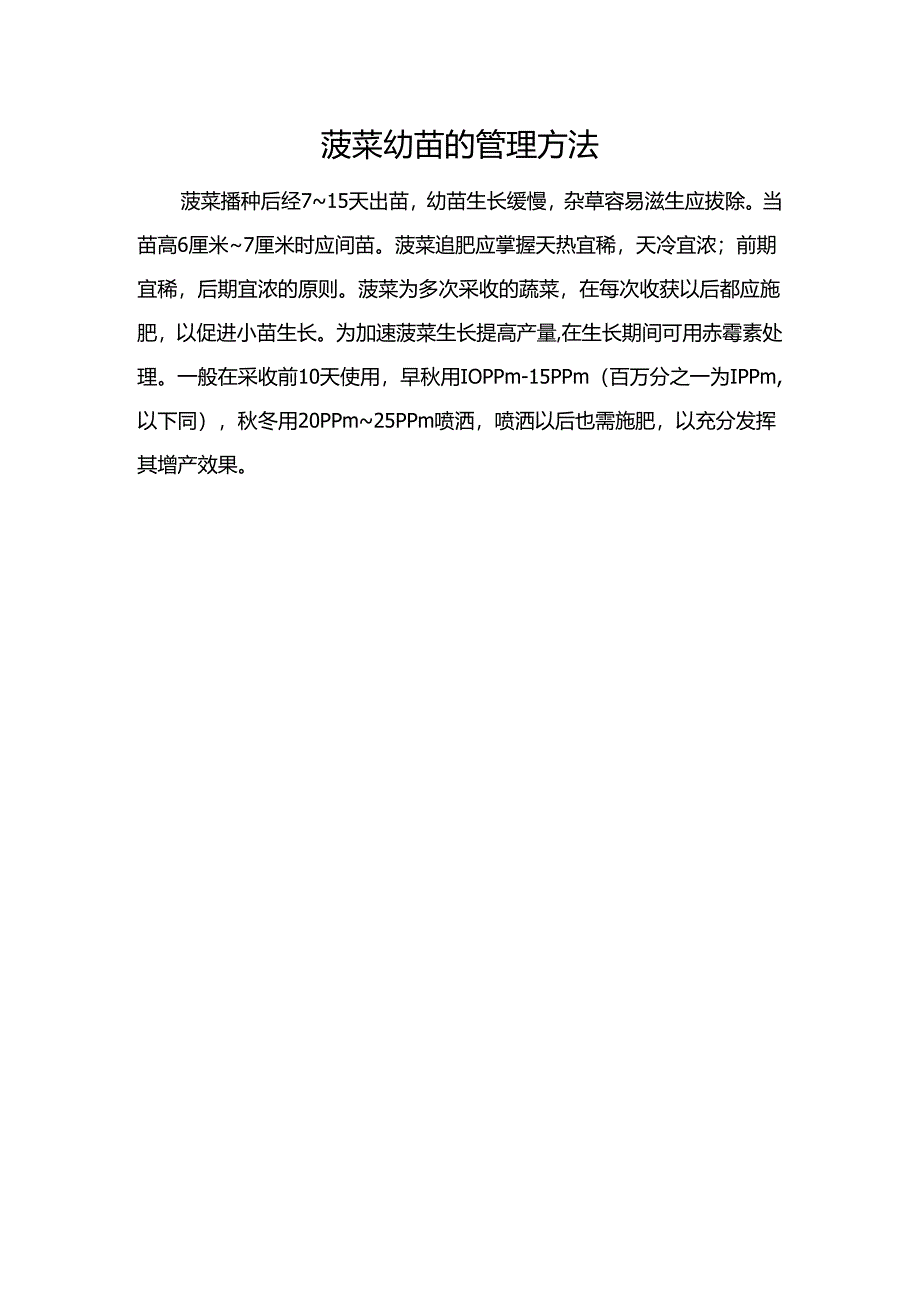 菠菜幼苗的管理方法

菠菜播种后经7~15天出苗，幼苗生长缓慢，杂草容易滋生应拔除。当苗高6厘米~7厘米时应间苗。菠菜追肥应掌握天热宜稀，天冷宜浓；前期宜稀，后期宜浓的原则。菠菜为多次采收的蔬菜，在每次收获以后都应施肥，以促进小苗生长。为加速菠菜生长提高产量,在生长期间可用赤霉素处理。一般在采收前10天使用，早秋用IOPPm-15PPm（百万分之一为IPPm,以下同），秋冬用20PPm~25PPm喷洒，喷洒以后也需施肥，以充分发挥其增产效果。